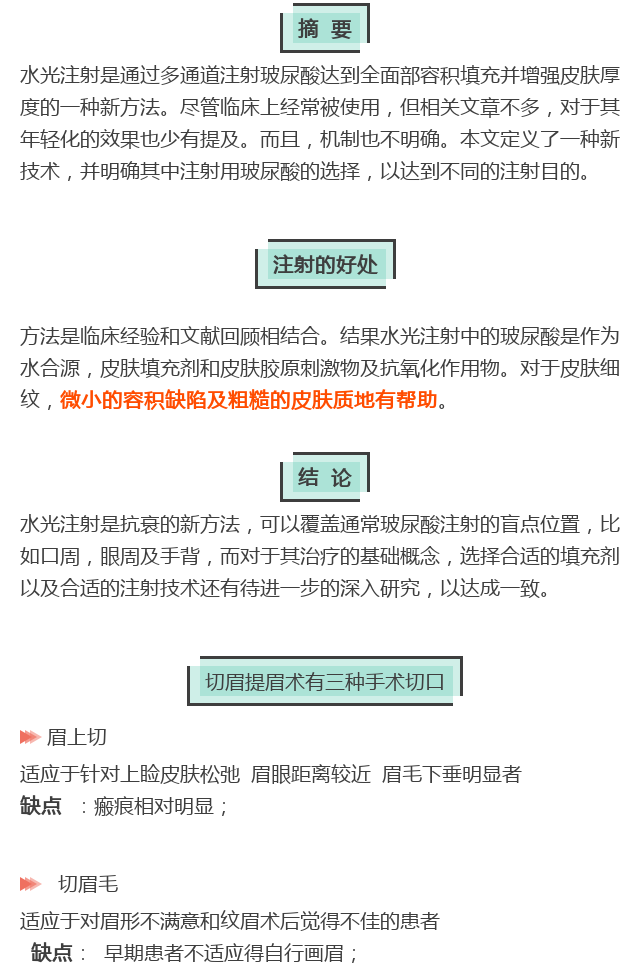 摘 要

水光注射是通过多通道注射玻尿酸达到全面部容积填充并增强皮肤厚度的一种新方法。尽管临床上经常被使用，但相关文章不多，对于其年轻化的效果也少有提及。而且，机制也不明确。本文定义了一种新技术，并明确其中注射用玻尿酸的选择，以达到不同的注射目的。

注射的好处

方法是临床经验和文献回顾相结合。结果水光注射中的玻尿酸是作为水合源，皮肤填充剂和皮肤胶原刺激物及抗氧化作用物。对于皮肤细纹，微小的容积缺陷及粗糙的皮肤质地有帮助。

结 论

水光注射是抗衰的新方法，可以覆盖通常玻尿酸注射的盲点位置，比如口周，眼周及手背，而对于其治疗的基础概念，选择合适的填充剂以及合适的注射技术还有待进一步的深入研究，以达成一致。

切眉提眉术有三种手术切口

眉上切

适应于针对上睑皮肤松弛 眉眼距离较近 眉毛下垂明显者
缺点 ：瘢痕相对明显；

切眉毛

适应于对眉形不满意和纹眉术后觉得不佳的患者
缺点： 早期患者不适应得自行画眉；